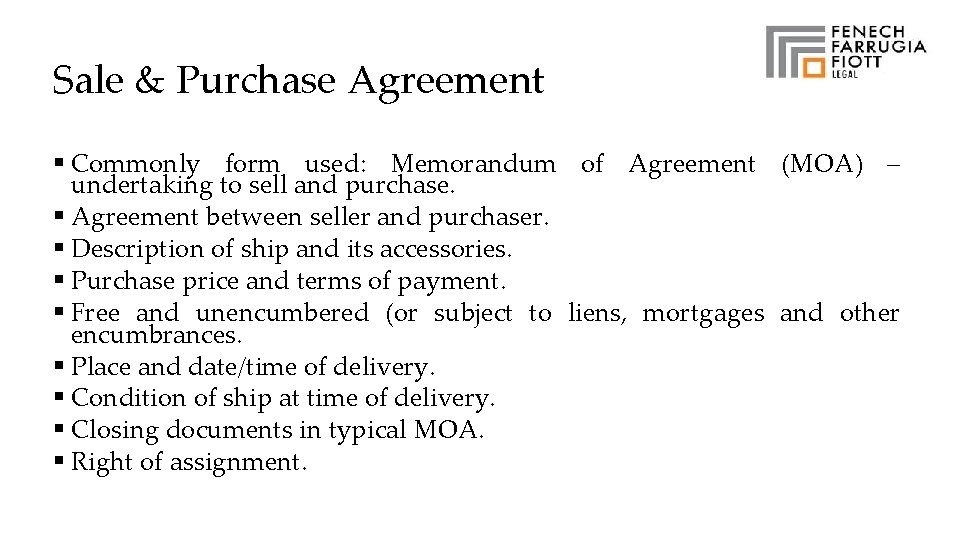 FENECH
FARRUGIA
FIOTT
LEGAL

Sale & Purchase Agreement

• Commonly form used: Memorandum of Agreement (MOA) – undertaking to sell and purchase.
• Agreement between seller and purchaser.
• Description of ship and its accessories.
• Purchase price and terms of payment.
• Free and unencumbered (or subject to liens, mortgages and other encumbrances.
• Place and date/time of delivery.
• Condition of ship at time of delivery.
• Closing documents in typical MOA.
• Right of assignment.